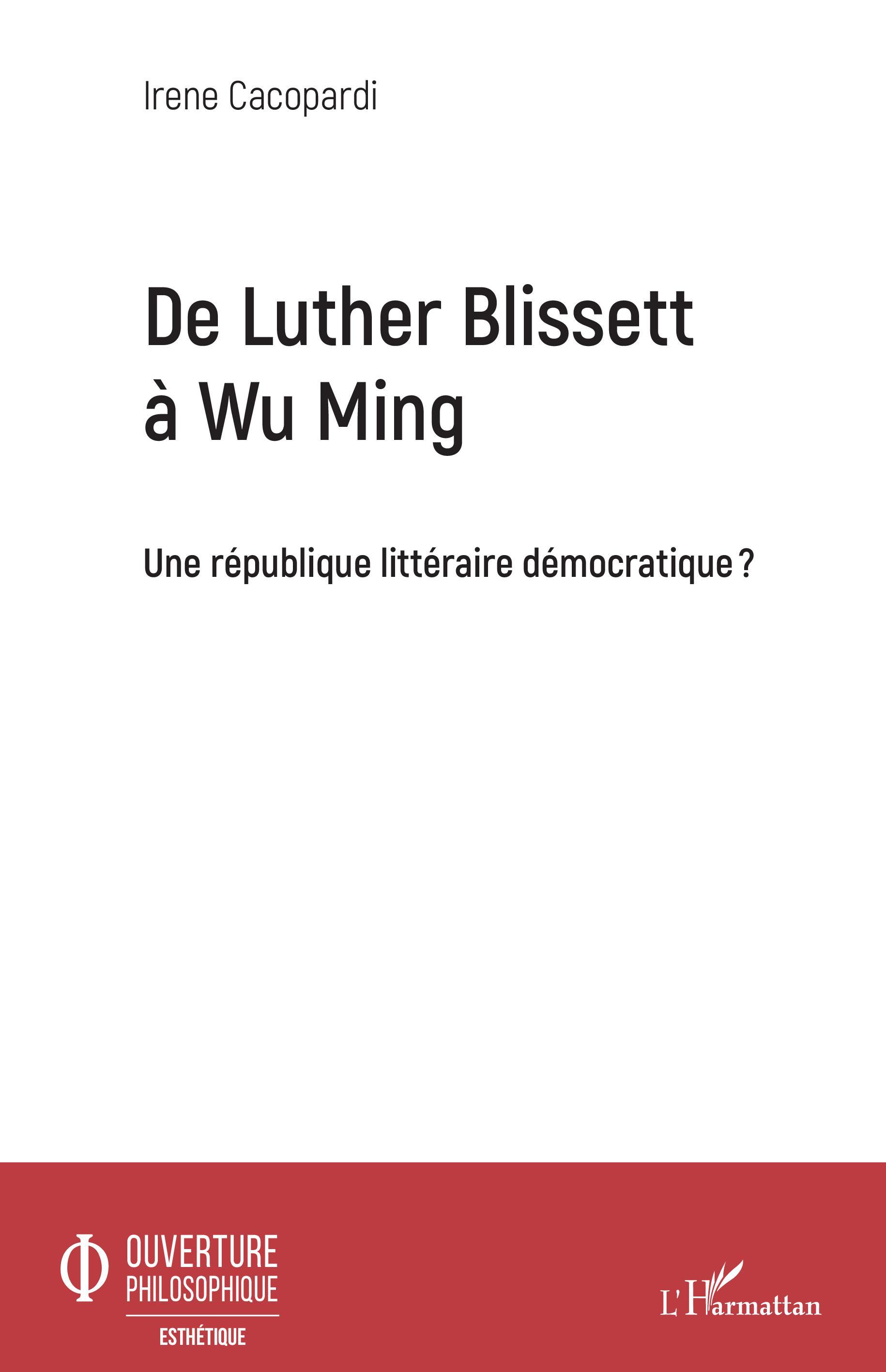 Irene Cacopardi

De Luther Blissett à Wu Ming

Une république littéraire démocratique ?

Φ OUVERTURE PHILOSOPHIQUE

ESTHÉTIQUE

L'Harmattan